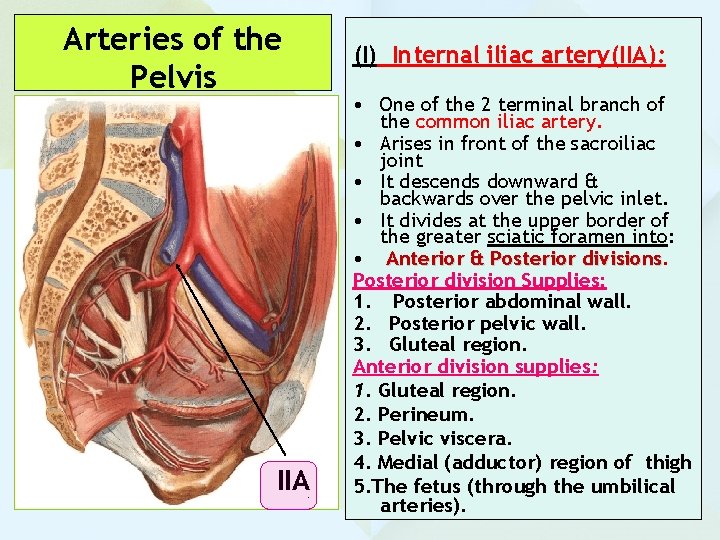 Arteries of the Pelvis

IIA

(I) Internal iliac artery(IIA):

• One of the 2 terminal branch of the common iliac artery.
• Arises in front of the sacroiliac joint
• It descends downward & backwards over the pelvic inlet.
• It divides at the upper border of the greater sciatic foramen into:
• Anterior & Posterior divisions.

Posterior division Supplies:
1. Posterior abdominal wall.
2. Posterior pelvic wall.
3. Gluteal region.

Anterior division supplies:
1. Gluteal region.
2. Perineum.
3. Pelvic viscera.
4. Medial (adductor) region of thigh
5.The fetus (through the umbilical arteries).